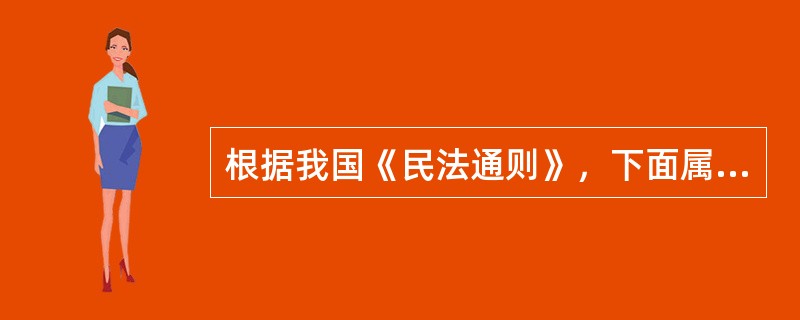 根据我国《民法通则》，下面属...